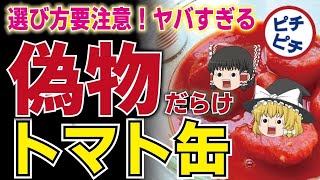 選び方要注意！ヤバすぎる

ピチピチ

偽物だらけ

トマト缶